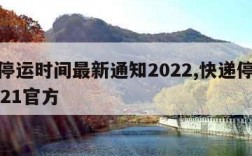 停运时间最新通知2022,快递停
21官方